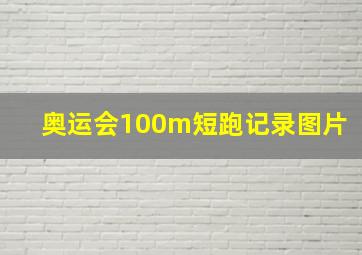 奥运会100m短跑记录图片